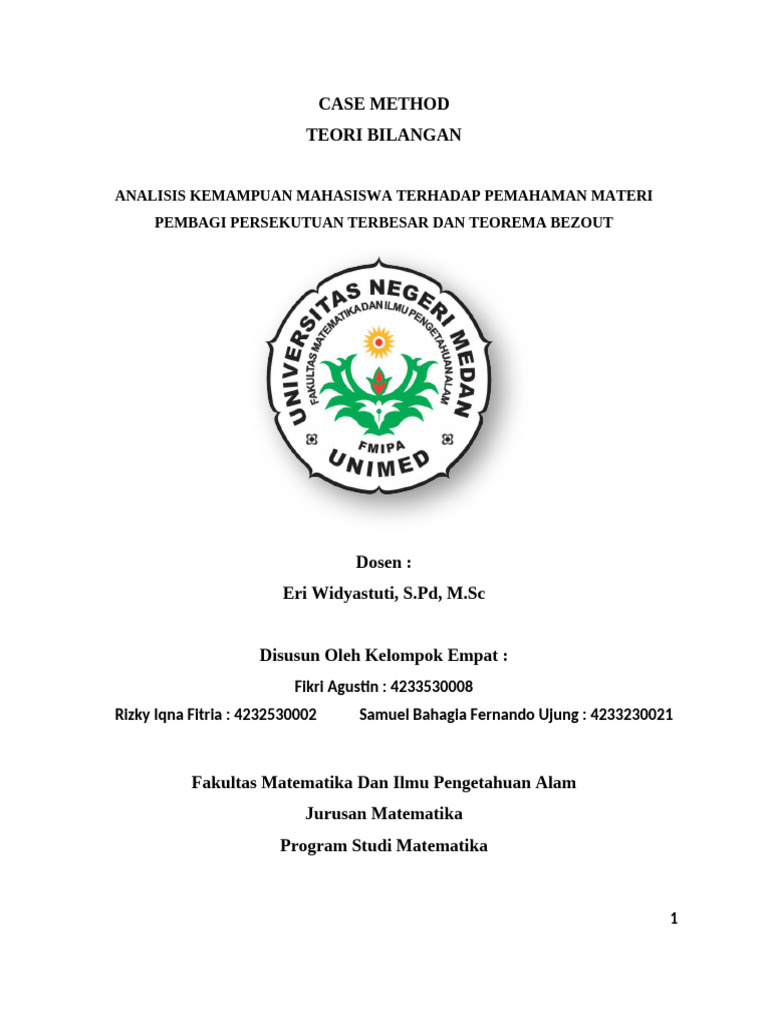 CASE METHOD
TEORI BILANGAN

ANALISIS KEMAMPUAN MAHASISWA TERHADAP PEMAHAMAN MATERI PEMBAGI PERSEKUTUAN TERBESAR DAN TEOREMA BEZOUT

UNIVERSITAS NEGERI MEDAN
FAKULTAS MATEMATIKA DAN ILMU PENGETAHUAN ALAM
FMIPA
UNIMED

Dosen :
Eri Widyastuti, S.Pd, M.Sc

Disusun Oleh Kelompok Empat :
Fikri Agustin : 4233530008
Rizky Iqna Fitria : 4232530002
Samuel Bahagia Fernando Ujung : 4233230021

Fakultas Matematika Dan Ilmu Pengetahuan Alam
Jurusan Matematika
Program Studi Matematika

1